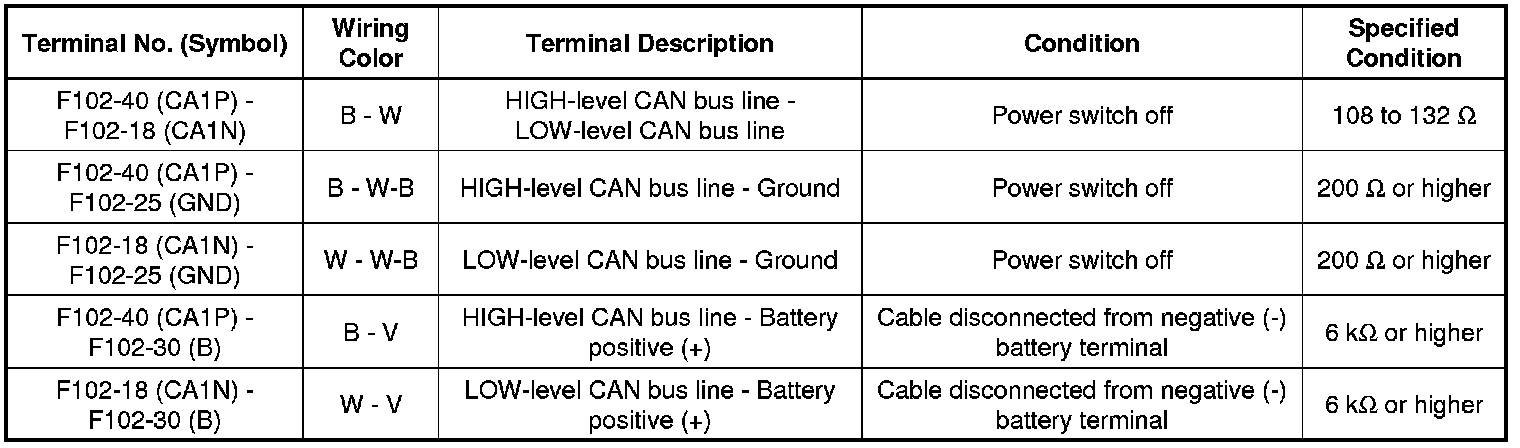 | Terminal No. (Symbol) | Wiring Color | Terminal Description | Condition | Specified Condition |
|---|---|---|---|---|
| F102-40 (CA1P) - F102-18 (CA1N) | B - W | HIGH-level CAN bus line - LOW-level CAN bus line | Power switch off | 108 to 132 Ω |
| F102-40 (CA1P) - F102-25 (GND) | B - W-B | HIGH-level CAN bus line - Ground | Power switch off | 200 Ω or higher |
| F102-18 (CA1N) - F102-25 (GND) | W - W-B | LOW-level CAN bus line - Ground | Power switch off | 200 Ω or higher |
| F102-40 (CA1P) - F102-30 (B) | B - V | HIGH-level CAN bus line - Battery positive (+) | Cable disconnected from negative (-) battery terminal | 6 kΩ or higher |
| F102-18 (CA1N) - F102-30 (B) | W - V | LOW-level CAN bus line - Battery positive (+) | Cable disconnected from negative (-) battery terminal | 6 kΩ or higher |